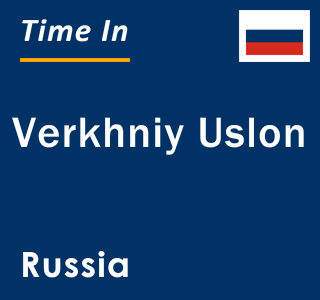 Time In

Verkhniy Uslon

Russia